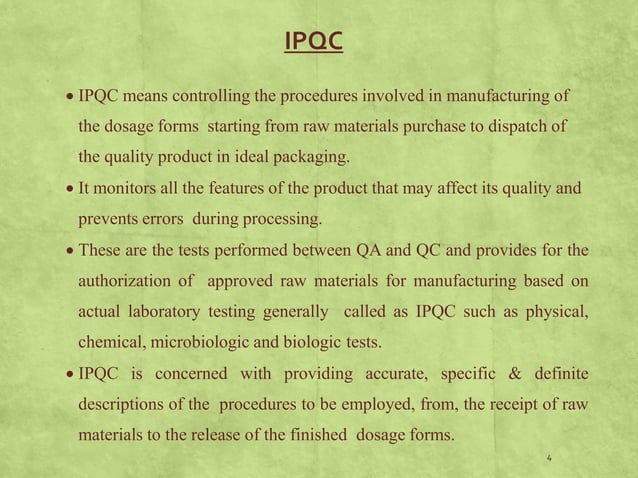 IPQC

• IPQC means controlling the procedures involved in manufacturing of the dosage forms starting from raw materials purchase to dispatch of the quality product in ideal packaging.

• It monitors all the features of the product that may affect its quality and prevents errors during processing.

• These are the tests performed between QA and QC and provides for the authorization of approved raw materials for manufacturing based on actual laboratory testing generally called as IPQC such as physical, chemical, microbiologic and biologic tests.

• IPQC is concerned with providing accurate, specific & definite descriptions of the procedures to be employed, from, the receipt of raw materials to the release of the finished dosage forms.

4